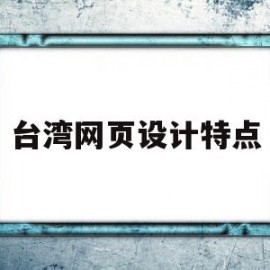 台湾网页设计特点